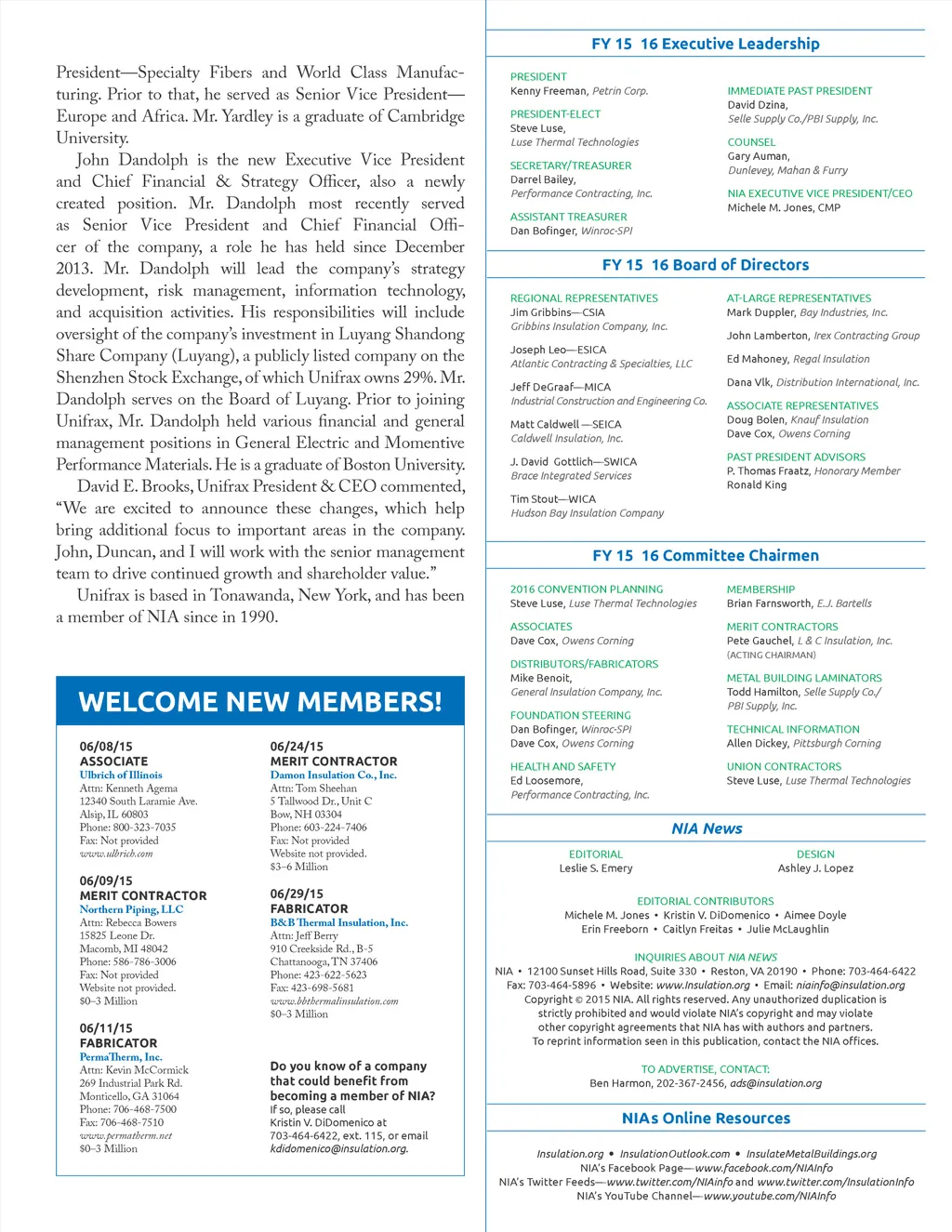 President—Specialty Fibers and World Class Manufacturing. Prior to that, he served as Senior Vice President—Europe and Africa. Mr. Yardley is a graduate of Cambridge University.

John Dandolph is the new Executive Vice President and Chief Financial & Strategy Officer, also a newly created position. Mr. Dandolph most recently served as Senior Vice President and Chief Financial Officer of the company, a role he has held since December 2013. Mr. Dandolph will lead the company's strategy development, risk management, information technology, and acquisition activities. His responsibilities will include oversight of the company's investment in Luyang Shandong Share Company (Luyang), a publicly listed company on the Shenzhen Stock Exchange, of which Unifrax owns 29%. Mr. Dandolph serves on the Board of Luyang. Prior to joining Unifrax, Mr. Dandolph held various financial and general management positions in General Electric and Momentive Performance Materials. He is a graduate of Boston University.

David E. Brooks, Unifrax President & CEO commented, "We are excited to announce these changes, which help bring additional focus to important areas in the company. John, Duncan, and I will work with the senior management team to drive continued growth and shareholder value."

Unifrax is based in Tonawanda, New York, and has been a member of NIA since 1990.

WELCOME NEW MEMBERS!

06/08/15
ASSOCIATE
Ulbrich of Illinois
Attn: Kenneth Agema
12340 South Laramie Ave.
Alsip, IL 60803
Phone: 800-323-7035
Fax: Not provided
www.ulbrich.com

06/09/15
MERIT CONTRACTOR
Northern Piping, LLC
Attn: Rebecca Bowers
15825 Leone Dr.
Macomb, MI 48042
Phone: 586-786-3006
Fax: Not provided
Website not provided.
$0–3 Million

06/11/15
FABRICATOR
PermaTherm, Inc.
Attn: Kevin McCormick
269 Industrial Park Rd.
Monticello, GA 31064
Phone: 706-468-7500
Fax: 706-468-7510
www.permatherm.net
$0–3 Million

06/24/15
MERIT CONTRACTOR
Damon Insulation Co., Inc.
Attn: Tom Sheehan
5 Tallwood Dr., Unit C
Bow, NH 03304
Phone: 603-224-7406
Fax: Not provided
Website not provided.
$3–6 Million

06/29/15
FABRICATOR
B&B Thermal Insulation, Inc.
Attn: Jeff Berry
910 Creekside Rd., B-5
Chattanooga, TN 37406
Phone: 423-622-5623
Fax: 423-698-5681
www.bbthermalinsulation.com
$0–3 Million

Do you know of a company that could benefit from becoming a member of NIA?
If so, please call Kristin V. DiDomenico at 703-464-6422, ext. 115, or email kdidomenico@insulation.org.

FY 15 16 Executive Leadership

PRESIDENT
Kenny Freeman, Petrin Corp.

PRESIDENT-ELECT
Steve Luse,
Luse Thermal Technologies

SECRETARY/TREASURER
Darrel Bailey,
Performance Contracting, Inc.

ASSISTANT TREASURER
Dan Bofinger, Winroc-SPI

IMMEDIATE PAST PRESIDENT
David Dzina,
Selle Supply Co./PBI Supply, Inc.

COUNSEL
Gary Auman,
Dunlevey, Mahan & Furry

NIA EXECUTIVE VICE PRESIDENT/CEO
Michele M. Jones, CMP

FY 15 16 Board of Directors

REGIONAL REPRESENTATIVES
Jim Gribbins—CSIA
Gribbins Insulation Company, Inc.

Joseph Leo—ESICA
Atlantic Contracting & Specialties, LLC

Jeff DeGraaf—MICA
Industrial Construction and Engineering Co.

Matt Caldwell—SEICA
Caldwell Insulation, Inc.

J. David Gottlich—SWICA
Brace Integrated Services

Tim Stout—WICA
Hudson Bay Insulation Company

AT-LARGE REPRESENTATIVES
Mark Duppler, Bay Industries, Inc.

John Lamberton, Irex Contracting Group

Ed Mahoney, Regal Insulation

Dana Vlk, Distribution International, Inc.

ASSOCIATE REPRESENTATIVES
Doug Bolen, Knauf Insulation
Dave Cox, Owens Corning

PAST PRESIDENT ADVISORS
P. Thomas Fraatz, Honorary Member
Ronald King

FY 15 16 Committee Chairmen

2016 CONVENTION PLANNING
Steve Luse, Luse Thermal Technologies

ASSOCIATES
Dave Cox, Owens Corning

DISTRIBUTORS/FABRICATORS
Mike Benoit,
General Insulation Company, Inc.

FOUNDATION STEERING
Dan Bofinger, Winroc-SPI
Dave Cox, Owens Corning

HEALTH AND SAFETY
Ed Loosemore,
Performance Contracting, Inc.

MEMBERSHIP
Brian Farnsworth, E.J. Bartells

MERIT CONTRACTORS
Pete Gauchel, L & C Insulation, Inc.
(ACTING CHAIRMAN)

METAL BUILDING LAMINATORS
Todd Hamilton, Selle Supply Co./
PBI Supply, Inc.

TECHNICAL INFORMATION
Allen Dickey, Pittsburgh Corning

UNION CONTRACTORS
Steve Luse, Luse Thermal Technologies

NIA News

EDITORIAL
Leslie S. Emery

DESIGN
Ashley J. Lopez

EDITORIAL CONTRIBUTORS
Michele M. Jones • Kristin V. DiDomenico • Aimee Doyle
Erin Freeborn • Caitlyn Freitas • Julie McLaughlin

INQUIRIES ABOUT NIA NEWS
NIA • 12100 Sunset Hills Road, Suite 330 • Reston, VA 20190 • Phone: 703-464-6422
Fax: 703-464-5896 • Website: www.Insulation.org • Email: niainfo@insulation.org
Copyright © 2015 NIA. All rights reserved. Any unauthorized duplication is strictly prohibited and would violate NIA's copyright and may violate other copyright agreements that NIA has with authors and partners. To reprint information seen in this publication, contact the NIA offices.

TO ADVERTISE, CONTACT:
Ben Harmon, 202-367-2456, ads@insulation.org

NIAs Online Resources

Insulation.org • InsulationOutlook.com • InsulateMetalBuildings.org
NIA's Facebook Page—www.facebook.com/NIAInfo
NIA's Twitter Feeds—www.twitter.com/NIAinfo and www.twitter.com/InsulationInfo
NIA's YouTube Channel—www.youtube.com/NIAInfo